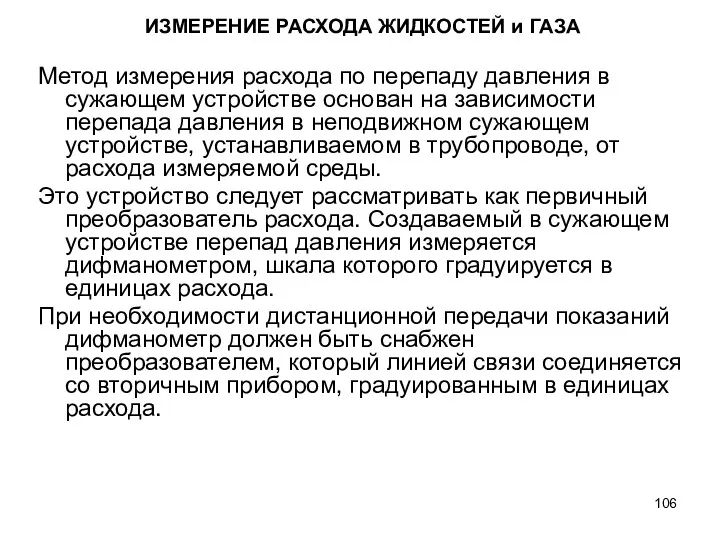 ИЗМЕРЕНИЕ РАСХОДА ЖИДКОСТЕЙ и ГАЗА

Метод измерения расхода по перепаду давления в сужающем устройстве основан на зависимости перепада давления в неподвижном сужающем устройстве, устанавливаемом в трубопроводе, от расхода измеряемой среды.

Это устройство следует рассматривать как первичный преобразователь расхода. Создаваемый в сужающем устройстве перепад давления измеряется дифманометром, шкала которого градуируется в единицах расхода.

При необходимости дистанционной передачи показаний дифманометр должен быть снабжен преобразователем, который линией связи соединяется со вторичным прибором, градуированным в единицах расхода.

106